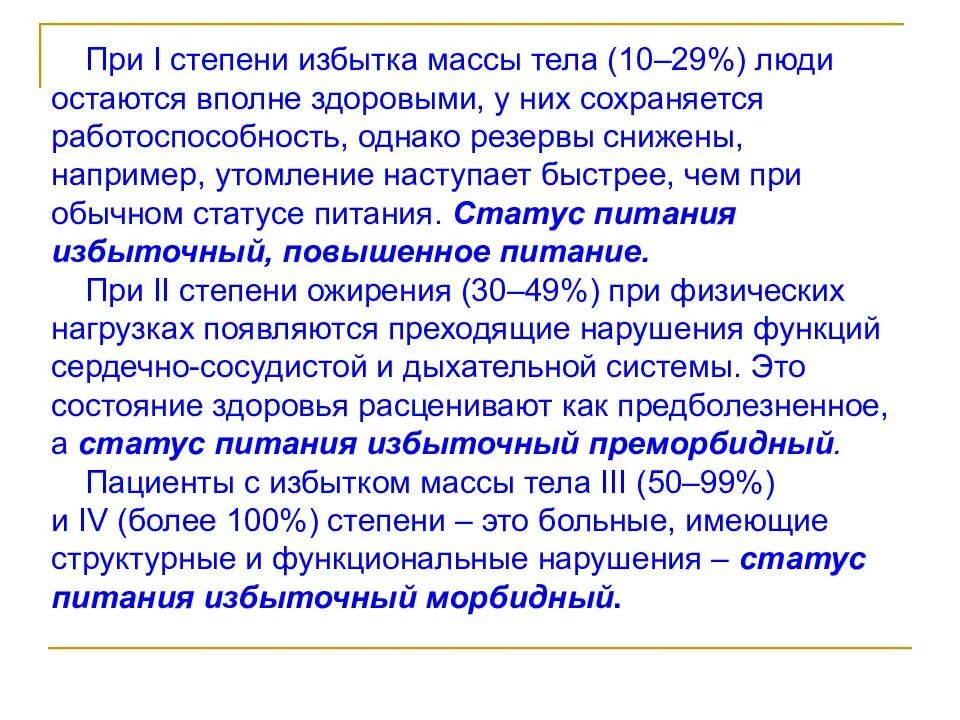 При I степени избытка массы тела (10–29%) люди остаются вполне здоровыми, у них сохраняется работоспособность, однако резервы снижены, например, утомление наступает быстрее, чем при обычном статусе питания. Статус питания избыточный, повышенное питание.

При II степени ожирения (30–49%) при физических нагрузках появляются преходящие нарушения функций сердечно-сосудистой и дыхательной системы. Это состояние здоровья расценивают как предболезненное, а статус питания избыточный преморбидный.

Пациенты с избытком массы тела III (50–99%) и IV (более 100%) степени – это больные, имеющие структурные и функциональные нарушения – статус питания избыточный морбидный.